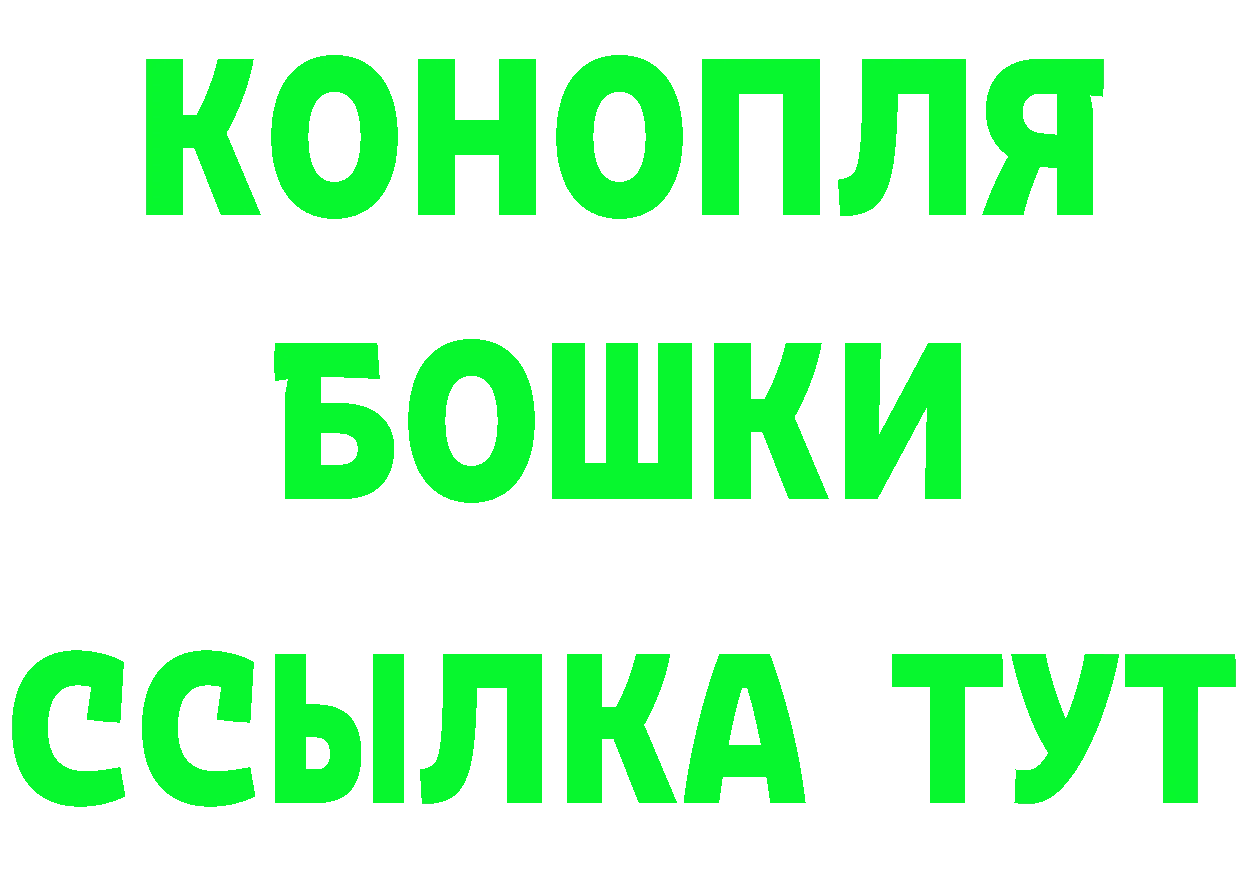 КОНОПЛЯ
БОШКИ
ССЫЛКА ТУТ